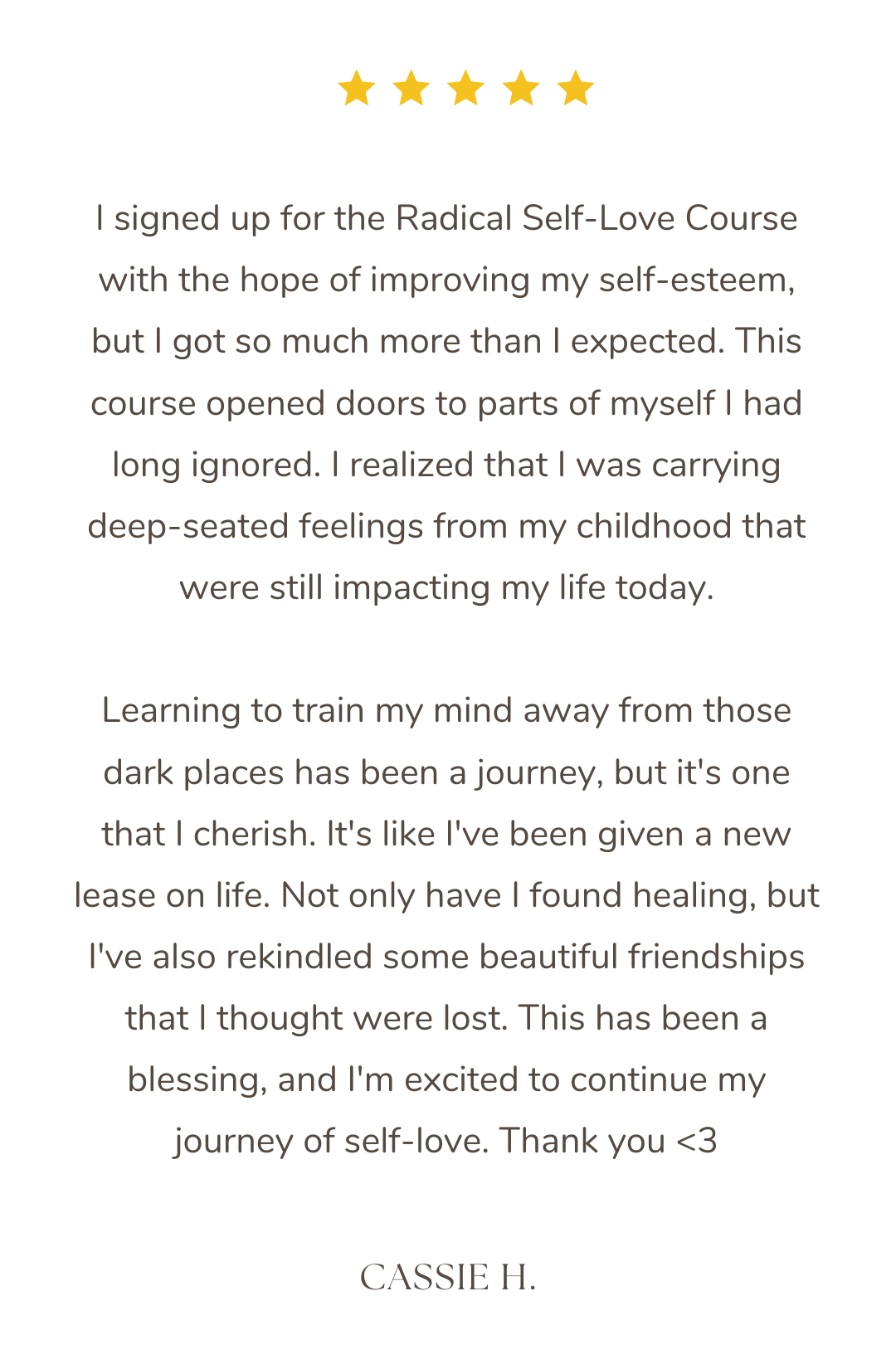 I signed up for the Radical Self-Love Course with the hope of improving my self-esteem, but I got so much more than I expected. This course opened doors to parts of myself I had long ignored. I realized that I was carrying deep-seated feelings from my childhood that were still impacting my life today.

Learning to train my mind away from those dark places has been a journey, but it's one that I cherish. It's like I've been given a new lease on life. Not only have I found healing, but I've also rekindled some beautiful friendships that I thought were lost. This has been a blessing, and I'm excited to continue my journey of self-love. Thank you <3

CASSIE H.